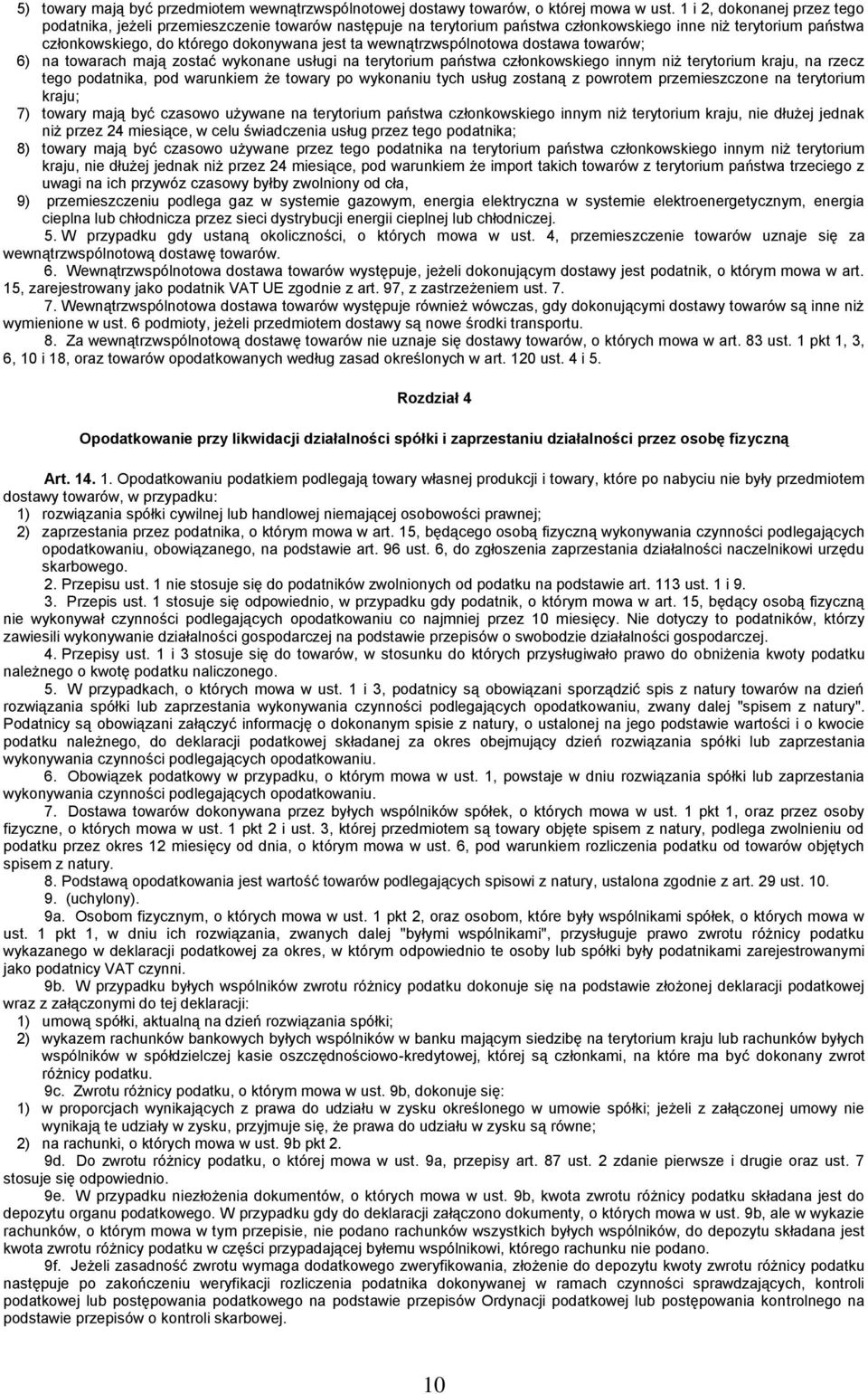 5) towary mają być przedmiotem wewnątrzwspólnotowej dostawy towarów, o której mowa w ust. 1 i 2, dokonanej przez tego podatnika, jeżeli przemieszczenie towarów następuje na terytorium państwa członkowskiego inne niż terytorium państwa członkowskiego, do którego dokonywana jest ta wewnątrzwspólnotowa dostawa towarów;
6) na towarach mają zostać wykonane usługi na terytorium państwa członkowskiego innym niż terytorium kraju, na rzecz tego podatnika, pod warunkiem że towary po wykonaniu tych usług zostaną z powrotem przemieszczone na terytorium kraju;
7) towary mają być czasowo używane na terytorium państwa członkowskiego innym niż terytorium kraju, nie dłużej jednak niż przez 24 miesiące, w celu świadczenia usług przez tego podatnika;
8) towary mają być czasowo używane przez tego podatnika na terytorium państwa członkowskiego innym niż terytorium kraju, nie dłużej jednak niż przez 24 miesiące, pod warunkiem że import takich towarów z terytorium państwa trzeciego z uwagi na ich przywóz czasowy byłby zwolniony od cła,
9) przemieszczeniu podlega gaz w systemie gazowym, energia elektryczna w systemie elektroenergetycznym, energia cieplna lub chłodnicza przez sieci dystrybucji energii cieplnej lub chłodniczej.
5. W przypadku gdy ustaną okoliczności, o których mowa w ust. 4, przemieszczenie towarów uznaje się za wewnątrzwspólnotową dostawę towarów.
6. Wewnątrzwspólnotowa dostawa towarów występuje, jeżeli dokonującym dostawy jest podatnik, o którym mowa w art. 15, zarejestrowany jako podatnik VAT UE zgodnie z art. 97, z zastrzeżeniem ust. 7.
7. Wewnątrzwspólnotowa dostawa towarów występuje również wówczas, gdy dokonującymi dostawy towarów są inne niż wymienione w ust. 6 podmioty, jeżeli przedmiotem dostawy są nowe środki transportu.
8. Za wewnątrzwspólnotową dostawę towarów nie uznaje się dostawy towarów, o których mowa w art. 83 ust. 1 pkt 1, 3, 6, 10 i 18, oraz towarów opodatkowanych według zasad określonych w art. 120 ust. 4 i 5.

Rozdział 4

Opodatkowanie przy likwidacji działalności spółki i zaprzestaniu działalności przez osobę fizyczną

Art. 14. 1. Opodatkowaniu podatkiem podlegają towary własnej produkcji i towary, które po nabyciu nie były przedmiotem dostawy towarów, w przypadku:
1) rozwiązania spółki cywilnej lub handlowej niemającej osobowości prawnej;
2) zaprzestania przez podatnika, o którym mowa w art. 15, będącego osobą fizyczną wykonywania czynności podlegających opodatkowaniu, obowiązanego, na podstawie art. 96 ust. 6, do zgłoszenia zaprzestania działalności naczelnikowi urzędu skarbowego.
2. Przepisu ust. 1 nie stosuje się do podatników zwolnionych od podatku na podstawie art. 113 ust. 1 i 9.
3. Przepis ust. 1 stosuje się odpowiednio, w przypadku gdy podatnik, o którym mowa w art. 15, będący osobą fizyczną nie wykonywał czynności podlegających opodatkowaniu co najmniej przez 10 miesięcy. Nie dotyczy to podatników, którzy zawiesili wykonywanie działalności gospodarczej na podstawie przepisów o swobodzie działalności gospodarczej.
4. Przepisy ust. 1 i 3 stosuje się do towarów, w stosunku do których przysługiwało prawo do obniżenia kwoty podatku należnego o kwotę podatku naliczonego.
5. W przypadkach, o których mowa w ust. 1 i 3, podatnicy są obowiązani sporządzić spis z natury towarów na dzień rozwiązania spółki lub zaprzestania wykonywania czynności podlegających opodatkowaniu, zwany dalej "spisem z natury". Podatnicy są obowiązani załączyć informację o dokonanym spisie z natury, o ustalonej na jego podstawie wartości i o kwocie podatku należnego, do deklaracji podatkowej składanej za okres obejmujący dzień rozwiązania spółki lub zaprzestania wykonywania czynności podlegających opodatkowaniu.
6. Obowiązek podatkowy w przypadku, o którym mowa w ust. 1, powstaje w dniu rozwiązania spółki lub zaprzestania wykonywania czynności podlegających opodatkowaniu.
7. Dostawa towarów dokonywana przez byłych wspólników spółek, o których mowa w ust. 1 pkt 1, oraz przez osoby fizyczne, o których mowa w ust. 1 pkt 2 i ust. 3, której przedmiotem są towary objęte spisem z natury, podlega zwolnieniu od podatku przez okres 12 miesięcy od dnia, o którym mowa w ust. 6, pod warunkiem rozliczenia podatku od towarów objętych spisem z natury.
8. Podstawą opodatkowania jest wartość towarów podlegających spisowi z natury, ustalona zgodnie z art. 29 ust. 10.
9. (uchylony).
9a. Osobom fizycznym, o których mowa w ust. 1 pkt 2, oraz osobom, które były wspólnikami spółek, o których mowa w ust. 1 pkt 1, w dniu ich rozwiązania, zwanych dalej "byłymi wspólnikami", przysługuje prawo zwrotu różnicy podatku wykazanego w deklaracji podatkowej za okres, w którym odpowiednio te osoby lub spółki były podatnikami zarejestrowanymi jako podatnicy VAT czynni.
9b. W przypadku byłych wspólników zwrotu różnicy podatku dokonuje się na podstawie złożonej deklaracji podatkowej wraz z załączonymi do tej deklaracji:
1) umową spółki, aktualną na dzień rozwiązania spółki;
2) wykazem rachunków bankowych byłych wspólników w banku mającym siedzibę na terytorium kraju lub rachunków byłych wspólników w spółdzielczej kasie oszczędnościowo-kredytowej, której są członkami, na które ma być dokonany zwrot różnicy podatku.
9c. Zwrotu różnicy podatku, o którym mowa w ust. 9b, dokonuje się:
1) w proporcjach wynikających z prawa do udziału w zysku określonego w umowie spółki; jeżeli z załączonej umowy nie wynikają te udziały w zysku, przyjmuje się, że prawa do udziału w zysku są równe;
2) na rachunki, o których mowa w ust. 9b pkt 2.
9d. Do zwrotu różnicy podatku, o której mowa w ust. 9a, przepisy art. 87 ust. 2 zdanie pierwsze i drugie oraz ust. 7 stosuje się odpowiednio.
9e. W przypadku niezłożenia dokumentów, o których mowa w ust. 9b, kwota zwrotu różnicy podatku składana jest do depozytu organu podatkowego. W przypadku gdy do deklaracji załączono dokumenty, o których mowa w ust. 9b, ale w wykazie rachunków, o którym mowa w tym przepisie, nie podano rachunków wszystkich byłych wspólników, do depozytu składana jest kwota zwrotu różnicy podatku w części przypadającej byłemu wspólnikowi, którego rachunku nie podano.
9f. Jeżeli zasadność zwrotu wymaga dodatkowego zweryfikowania, złożenie do depozytu kwoty zwrotu różnicy podatku następuje po zakończeniu weryfikacji rozliczenia podatnika dokonywanej w ramach czynności sprawdzających, kontroli podatkowej lub postępowania podatkowego na podstawie przepisów Ordynacji podatkowej lub postępowania kontrolnego na podstawie przepisów o kontroli skarbowej.

10